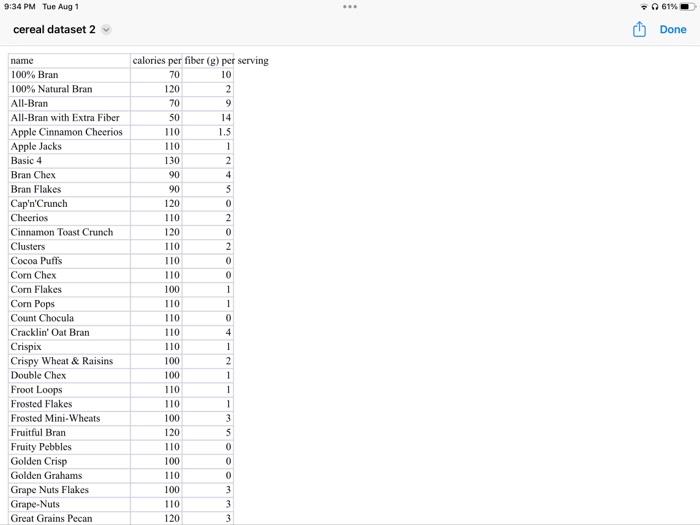 9:34 PM Tue Aug 1

61%

cereal dataset 2

Done

| name | calories per | fiber (g) per serving |
|---|---|---|
| 100% Bran | 70 | 10 |
| 100% Natural Bran | 120 | 2 |
| All-Bran | 70 | 9 |
| All-Bran with Extra Fiber | 50 | 14 |
| Apple Cinnamon Cheerios | 110 | 1.5 |
| Apple Jacks | 110 | 1 |
| Basic 4 | 130 | 2 |
| Bran Chex | 90 | 4 |
| Bran Flakes | 90 | 5 |
| Cap'n'Crunch | 120 | 0 |
| Cheerios | 110 | 2 |
| Cinnamon Toast Crunch | 120 | 0 |
| Clusters | 110 | 2 |
| Cocoa Puffs | 110 | 0 |
| Corn Chex | 110 | 0 |
| Corn Flakes | 100 | 1 |
| Corn Pops | 110 | 1 |
| Count Chocula | 110 | 0 |
| Cracklin' Oat Bran | 110 | 4 |
| Crispix | 110 | 1 |
| Crispy Wheat & Raisins | 100 | 2 |
| Double Chex | 100 | 1 |
| Froot Loops | 110 | 1 |
| Frosted Flakes | 110 | 1 |
| Frosted Mini-Wheats | 100 | 3 |
| Fruitful Bran | 120 | 5 |
| Fruity Pebbles | 110 | 0 |
| Golden Crisp | 100 | 0 |
| Golden Grahams | 110 | 0 |
| Grape Nuts Flakes | 100 | 3 |
| Grape-Nuts | 110 | 3 |
| Great Grains Pecan | 120 | 3 |